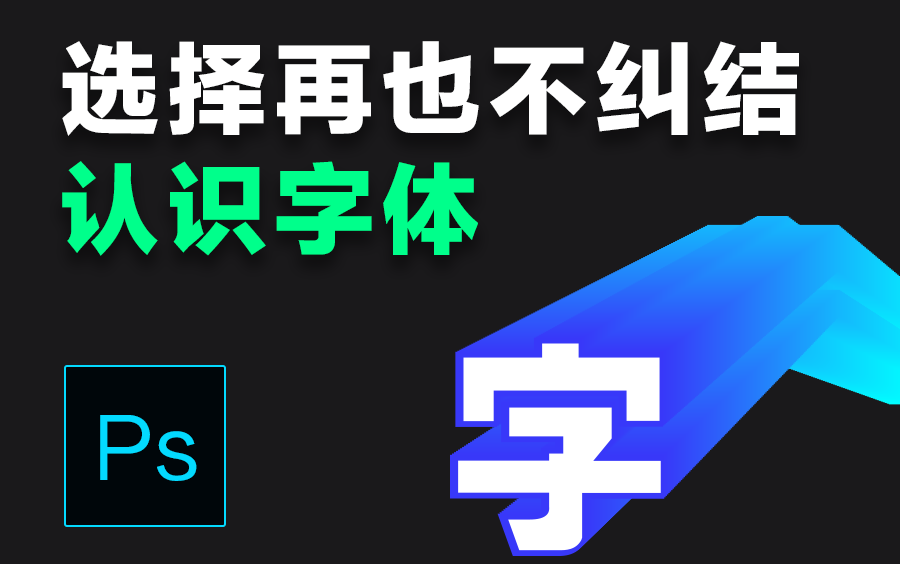 选择再也不纠结
认识字体

Ps

字